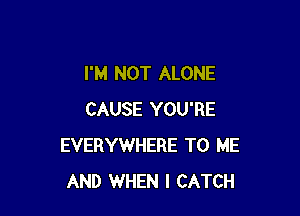 I'M NOT ALONE
CAUSE YOU'RE
EVERYWHERE TO ME
AND WHEN I CATCH